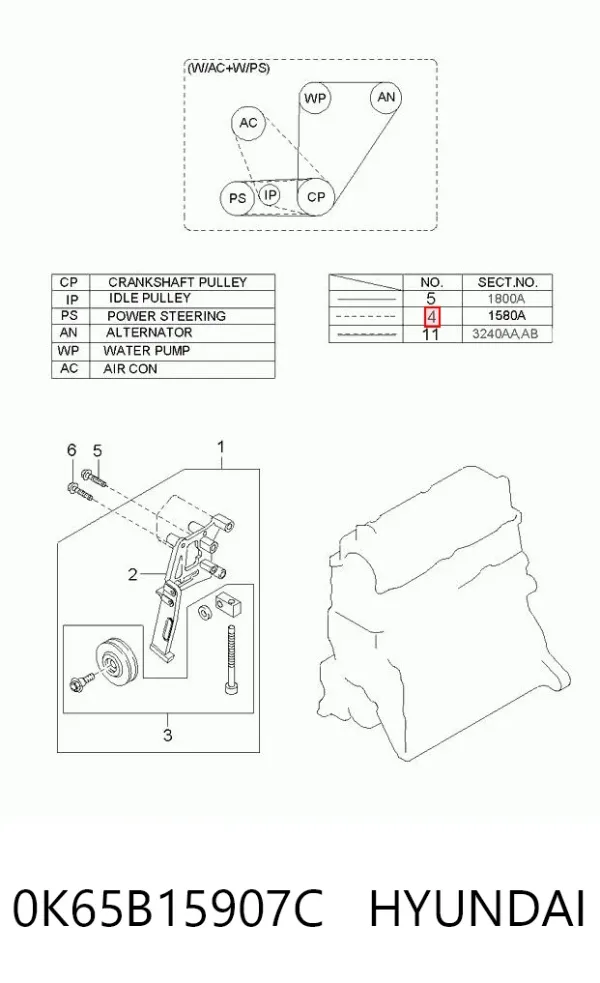 (W/AC+W/PS)

WP AN AC PS IP CP

| CP | CRANKSHAFT PULLEY |
|---|---|
| IP | IDLE PULLEY |
| PS | POWER STEERING |
| AN | ALTERNATOR |
| WP | WATER PUMP |
| AC | AIR CON |

| | NO. | SECT.NO. |
|---|---|---|
| | 5 | 1800A |
| | 4 | 1580A |
| | 11 | 3240AA,AB |

6 5 1 2 3

0K65B15907C HYUNDAI